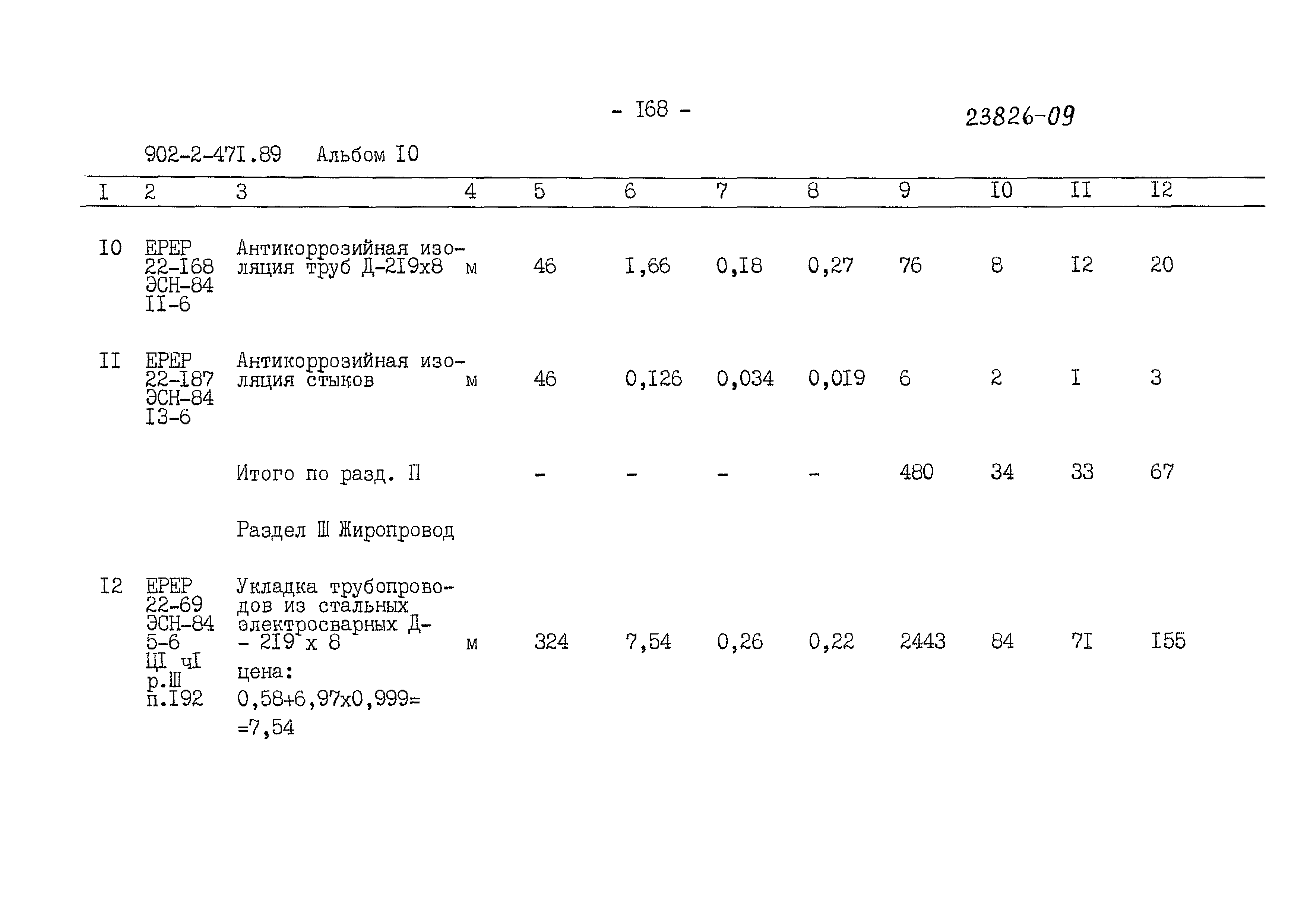 - I68 -

23826-09

902-2-47I.89 Альбом I0

| I | 2 | 3 | 4 | 5 | 6 | 7 | 8 | 9 | I0 | II | I2 |
|---|---|---|---|---|---|---|---|---|---|---|---|
| I0 | ЕРЕР 22-I68 ЭСН-84 II-6 | Антикоррозийная изоляция труб Д-2I9х8 | м | 46 | I,66 | 0,I8 | 0,27 | 76 | 8 | I2 | 20 |
| II | ЕРЕР 22-I87 ЭСН-84 I3-6 | Антикоррозийная изоляция стыков | м | 46 | 0,I26 | 0,034 | 0,0I9 | 6 | 2 | I | 3 |
| | | Итого по разд. П | | - | - | - | - | 480 | 34 | 33 | 67 |
| | | Раздел Ш Жиропровод | | | | | | | | | |
| I2 | ЕРЕР 22-69 ЭСН-84 5-6 ЦI чI р.Ш п.I92 | Укладка трубопроводов из стальных электросварных Д- - 2I9 х 8 цена: 0,58+6,97х0,999= =7,54 | м | 324 | 7,54 | 0,26 | 0,22 | 2443 | 84 | 7I | I55 |